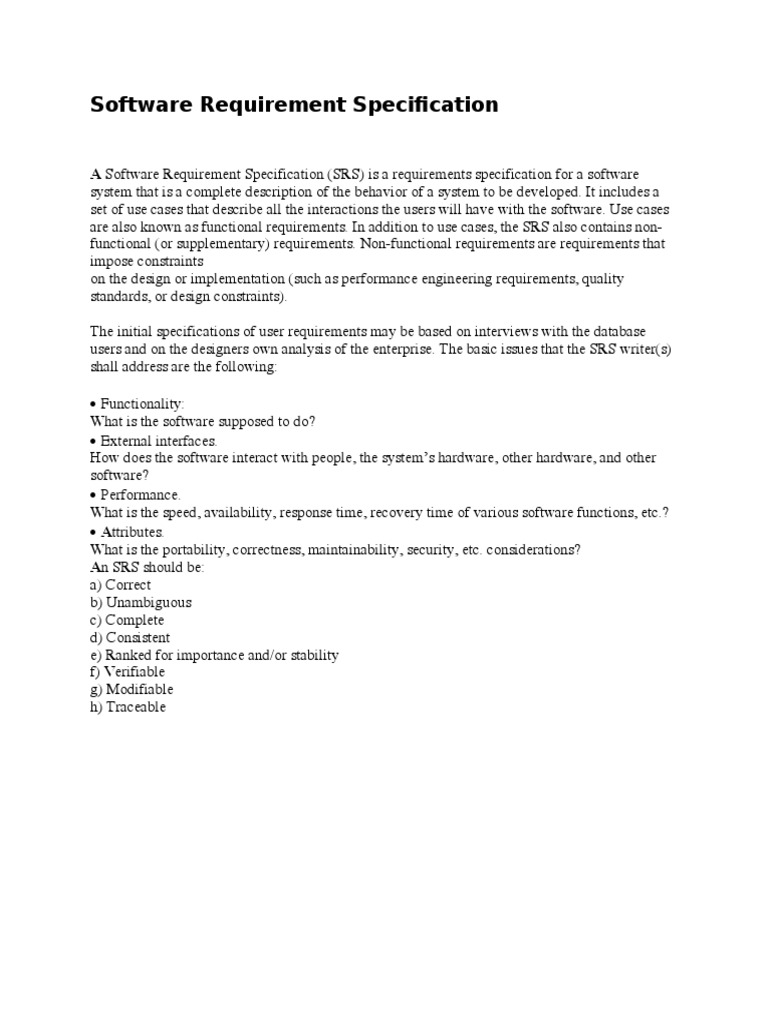 Software Requirement Specification

A Software Requirement Specification (SRS) is a requirements specification for a software system that is a complete description of the behavior of a system to be developed. It includes a set of use cases that describe all the interactions the users will have with the software. Use cases are also known as functional requirements. In addition to use cases, the SRS also contains non-functional (or supplementary) requirements. Non-functional requirements are requirements that impose constraints
on the design or implementation (such as performance engineering requirements, quality standards, or design constraints).

The initial specifications of user requirements may be based on interviews with the database users and on the designers own analysis of the enterprise. The basic issues that the SRS writer(s) shall address are the following:

• Functionality:
What is the software supposed to do?
• External interfaces.
How does the software interact with people, the system's hardware, other hardware, and other software?
• Performance.
What is the speed, availability, response time, recovery time of various software functions, etc.?
• Attributes.
What is the portability, correctness, maintainability, security, etc. considerations?
An SRS should be:
a) Correct
b) Unambiguous
c) Complete
d) Consistent
e) Ranked for importance and/or stability
f) Verifiable
g) Modifiable
h) Traceable